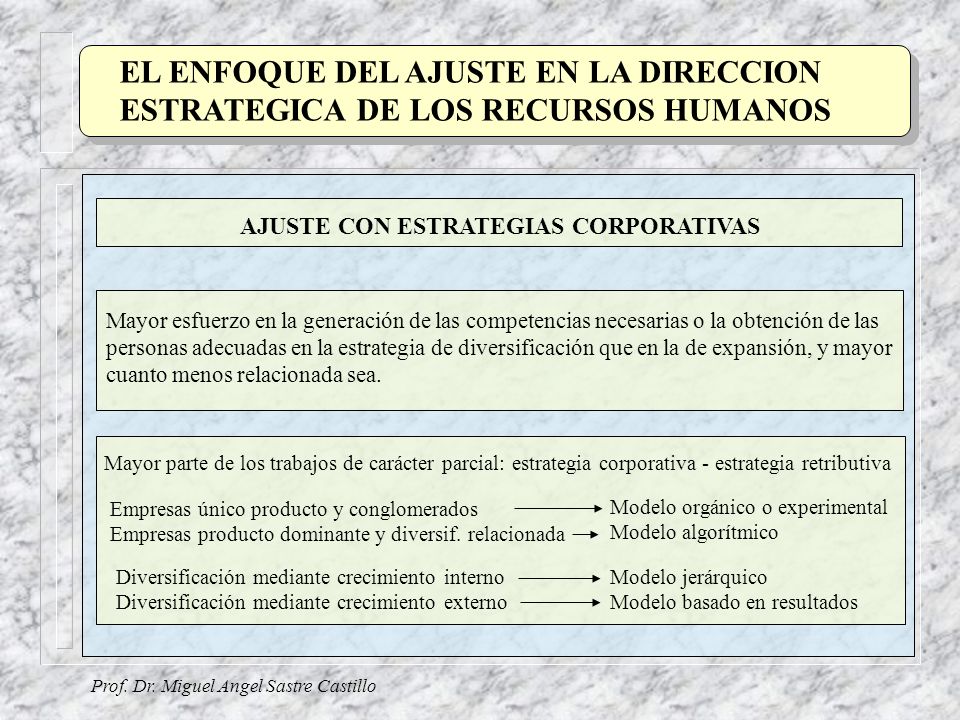 EL ENFOQUE DEL AJUSTE EN LA DIRECCION ESTRATEGICA DE LOS RECURSOS HUMANOS

AJUSTE CON ESTRATEGIAS CORPORATIVAS

Mayor esfuerzo en la generación de las competencias necesarias o la obtención de las personas adecuadas en la estrategia de diversificación que en la de expansión, y mayor cuanto menos relacionada sea.

Mayor parte de los trabajos de carácter parcial: estrategia corporativa - estrategia retributiva

Empresas único producto y conglomerados → Modelo orgánico o experimental
Empresas producto dominante y diversif. relacionada → Modelo algorítmico

Diversificación mediante crecimiento interno → Modelo jerárquico
Diversificación mediante crecimiento externo → Modelo basado en resultados

Prof. Dr. Miguel Angel Sastre Castillo